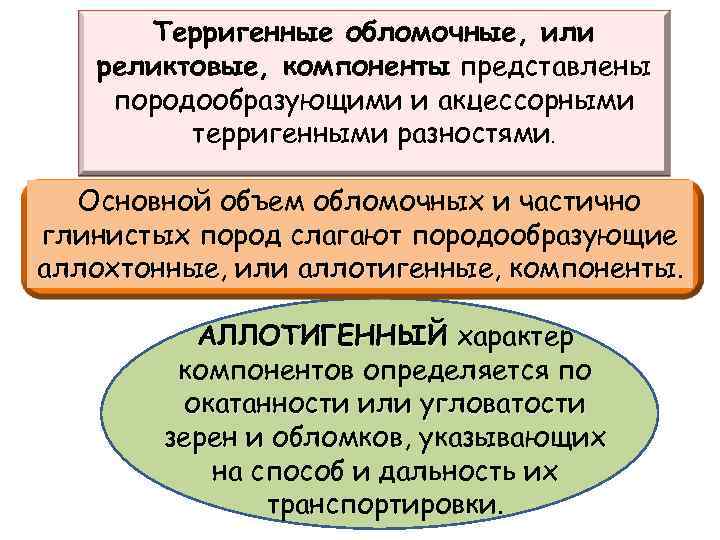 Терригенные обломочные, или реликтовые, компоненты представлены породообразующими и акцессорными терригенными разностями.

Основной объем обломочных и частично глинистых пород слагают породообразующие аллохтонные, или аллотигенные, компоненты.

АЛЛОТИГЕННЫЙ характер компонентов определяется по окатанности или угловатости зерен и обломков, указывающих на способ и дальность их транспортировки.